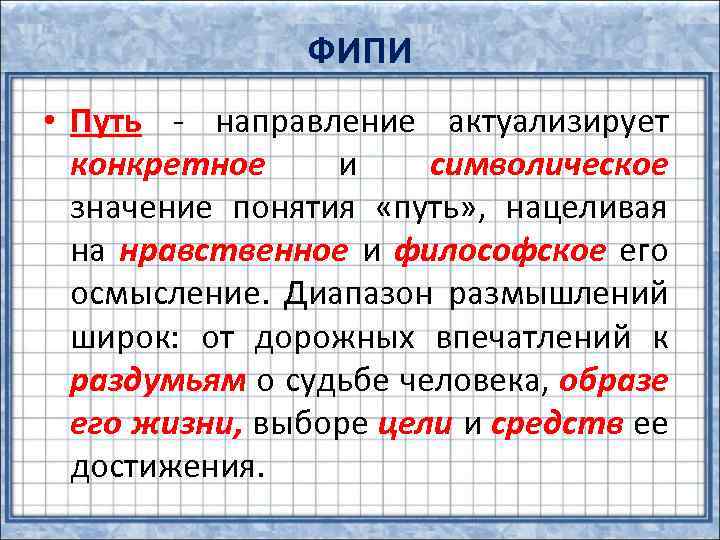 ФИПИ

• Путь - направление актуализирует конкретное и символическое значение понятия «путь», нацеливая на нравственное и философское его осмысление. Диапазон размышлений широк: от дорожных впечатлений к раздумьям о судьбе человека, образе его жизни, выборе цели и средств ее достижения.